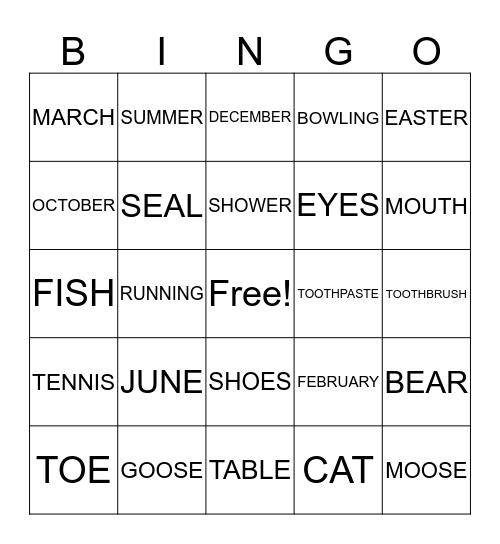 | B | I | N | G | O |
|---|---|---|---|---|
| MARCH | SUMMER | DECEMBER | BOWLING | EASTER |
| OCTOBER | SEAL | SHOWER | EYES | MOUTH |
| FISH | RUNNING | Free! | TOOTHPASTE | TOOTHBRUSH |
| TENNIS | JUNE | SHOES | FEBRUARY | BEAR |
| TOE | GOOSE | TABLE | CAT | MOOSE |